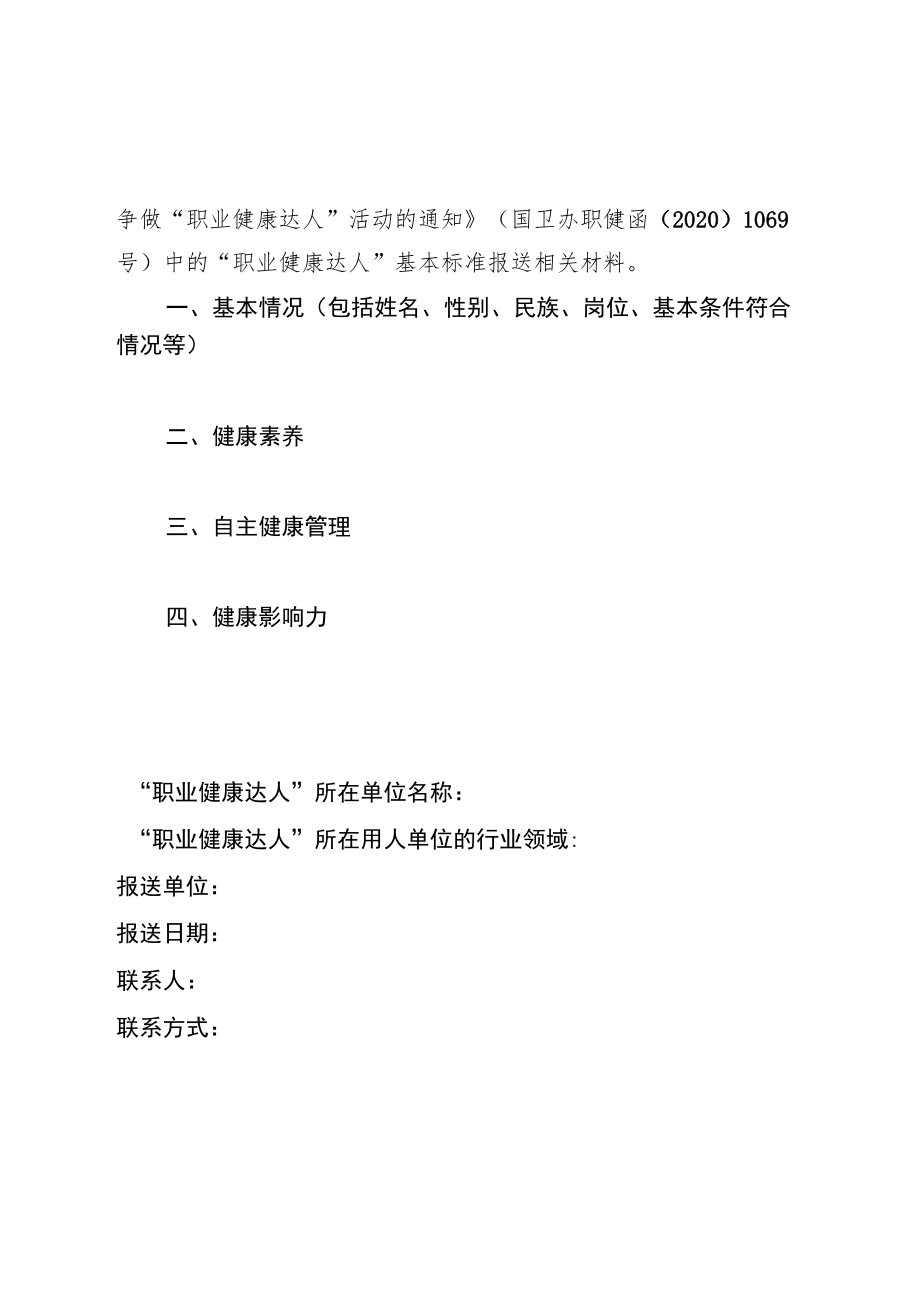 争做“职业健康达人”活动的通知》（国卫办职健函（2020）1069号）中的“职业健康达人”基本标准报送相关材料。

一、基本情况（包括姓名、性别、民族、岗位、基本条件符合情况等）

二、健康素养

三、自主健康管理

四、健康影响力

“职业健康达人”所在单位名称：

“职业健康达人”所在用人单位的行业领域:

报送单位：

报送日期：

联系人：

联系方式：